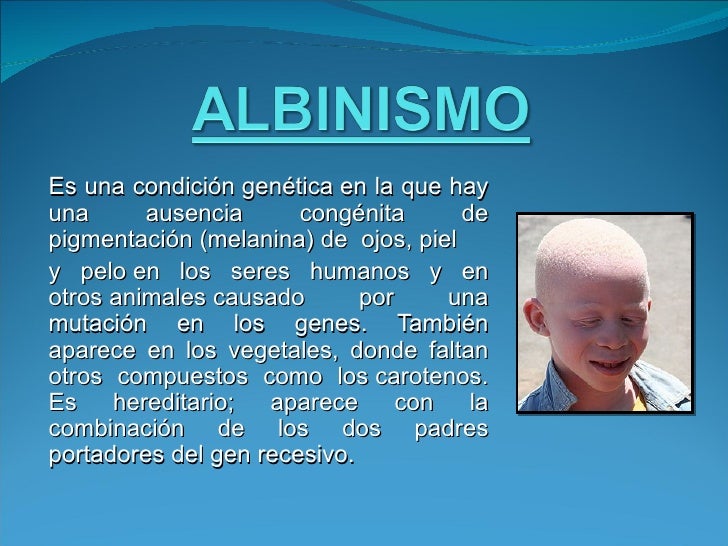 ALBINISMO

Es una condición genética en la que hay una ausencia congénita de pigmentación (melanina) de ojos, piel

y pelo en los seres humanos y en otros animales causado por una mutación en los genes. También aparece en los vegetales, donde faltan otros compuestos como los carotenos. Es hereditario; aparece con la combinación de los dos padres portadores del gen recesivo.